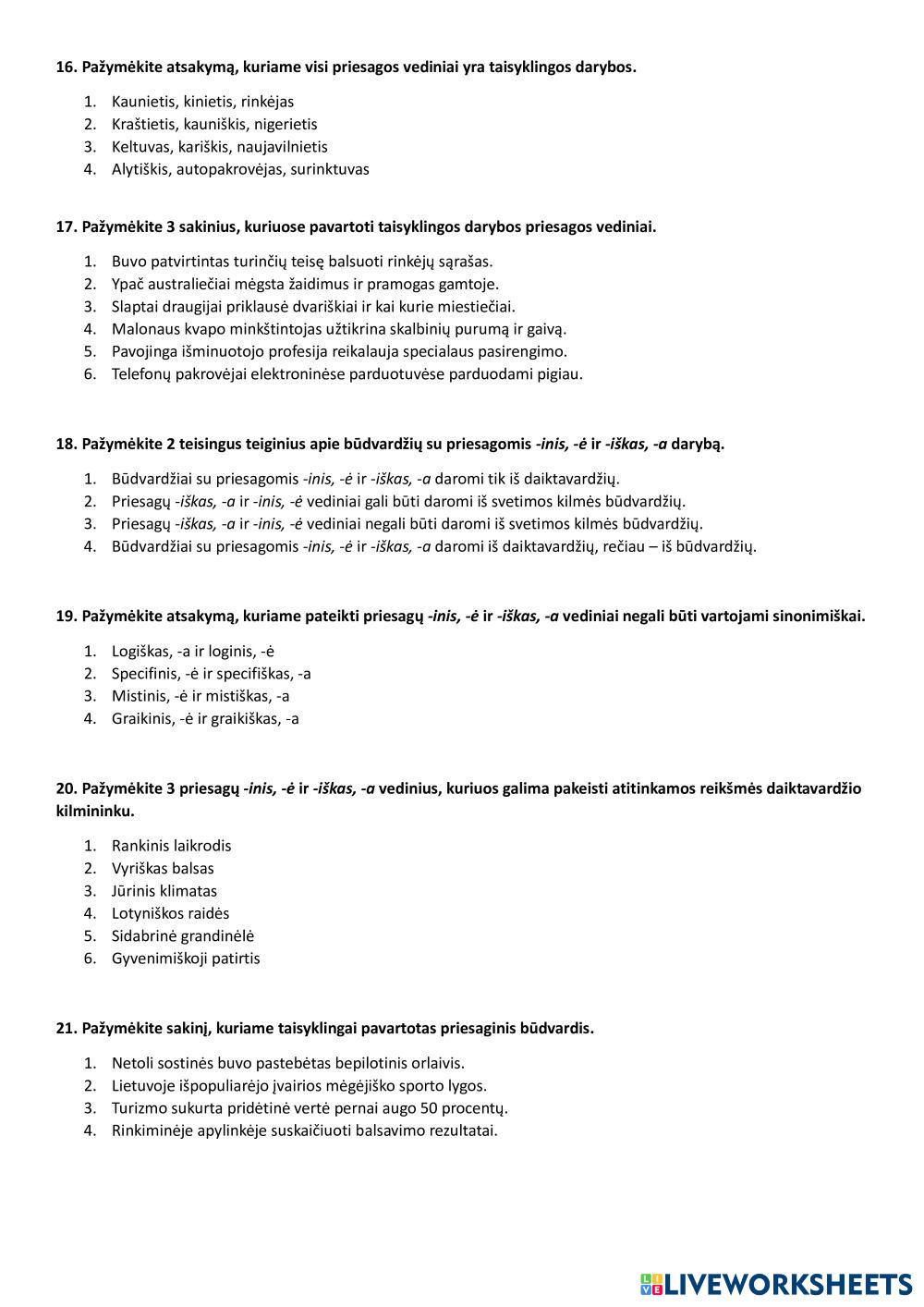 16. Pažymėkite atsakymą, kuriame visi priesagos vediniai yra taisyklingos darybos.

1. Kaunietis, kinietis, rinkėjas
2. Kraštietis, kauniškis, nigerietis
3. Keltuvas, kariškis, naujavilnietis
4. Alytiškis, autopakrovėjas, surinktuvas

17. Pažymėkite 3 sakinius, kuriuose pavartoti taisyklingos darybos priesagos vediniai.

1. Buvo patvirtintas turinčių teisę balsuoti rinkėjų sąrašas.
2. Ypač australiečiai mėgsta žaidimus ir pramogas gamtoje.
3. Slaptai draugijai priklausė dvariškiai ir kai kurie miestiečiai.
4. Malonaus kvapo minkštintojas užtikrina skalbinių purumą ir gaivą.
5. Pavojinga išminuotojo profesija reikalauja specialaus pasirengimo.
6. Telefonų pakrovėjai elektroninėse parduotuvėse parduodami pigiau.

18. Pažymėkite 2 teisingus teiginius apie būdvardžių su priesagomis -inis, -ė ir -iškas, -a darybą.

1. Būdvardžiai su priesagomis -inis, -ė ir -iškas, -a daromi tik iš daiktavardžių.
2. Priesagų -iškas, -a ir -inis, -ė vediniai gali būti daromi iš svetimos kilmės būdvardžių.
3. Priesagų -iškas, -a ir -inis, -ė vediniai negali būti daromi iš svetimos kilmės būdvardžių.
4. Būdvardžiai su priesagomis -inis, -ė ir -iškas, -a daromi iš daiktavardžių, rečiau – iš būdvardžių.

19. Pažymėkite atsakymą, kuriame pateikti priesagų -inis, -ė ir -iškas, -a vediniai negali būti vartojami sinonimiškai.

1. Logiškas, -a ir loginis, -ė
2. Specifinis, -ė ir specifiškas, -a
3. Mistinis, -ė ir mistiškas, -a
4. Graikinis, -ė ir graikiškas, -a

20. Pažymėkite 3 priesagų -inis, -ė ir -iškas, -a vedinius, kuriuos galima pakeisti atitinkamos reikšmės daiktavardžio kilmininku.

1. Rankinis laikrodis
2. Vyriškas balsas
3. Jūrinis klimatas
4. Lotyniškos raidės
5. Sidabrinė grandinėlė
6. Gyvenimiškoji patirtis

21. Pažymėkite sakinį, kuriame taisyklingai pavartotas priesaginis būdvardis.

1. Netoli sostinės buvo pastebėtas bepilotinis orlaivis.
2. Lietuvoje išpopuliarėjo įvairios mėgėjiško sporto lygos.
3. Turizmo sukurta pridėtinė vertė pernai augo 50 procentų.
4. Rinkiminėje apylinkėje suskaičiuoti balsavimo rezultatai.

LIVEWORKSHEETS